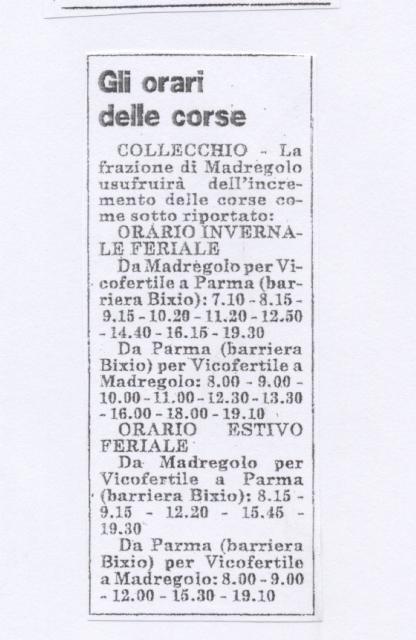 Gli orari delle corse

COLLECCHIO - La frazione di Madregolo usufruirà dell'incremento delle corse come sotto riportato:

ORARIO INVERNALE FERIALE

Da Madregolo per Vicofertile a Parma (barriera Bixio): 7.10 - 8.15 - 9.15 - 10.20 - 11.20 - 12.50 - 14.40 - 16.15 - 19.30

Da Parma (barriera Bixio) per Vicofertile a Madregolo: 8.00 - 9.00 - 10.00 - 11.00 - 12.30 - 13.30 - 16.00 - 18.00 - 19.10

ORARIO ESTIVO FERIALE

Da Madregolo per Vicofertile a Parma (barriera Bixio): 8.15 - 9.15 - 12.20 - 15.45 - 19.30

Da Parma (barriera Bixio) per Vicofertile a Madregolo: 8.00 - 9.00 - 12.00 - 15.30 - 19.10